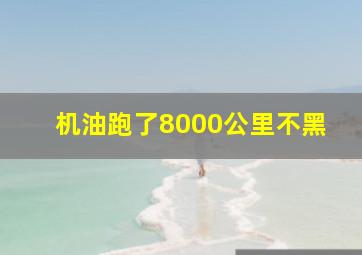 机油跑了8000公里不黑